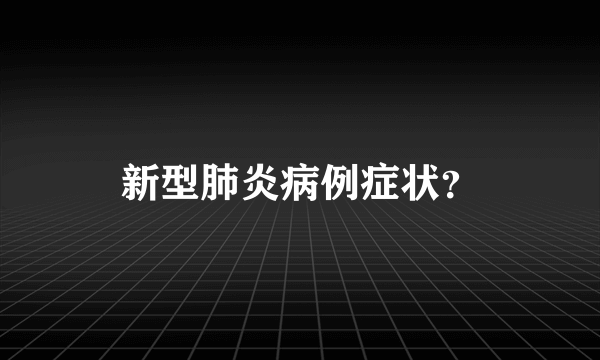 新型肺炎病例症状？